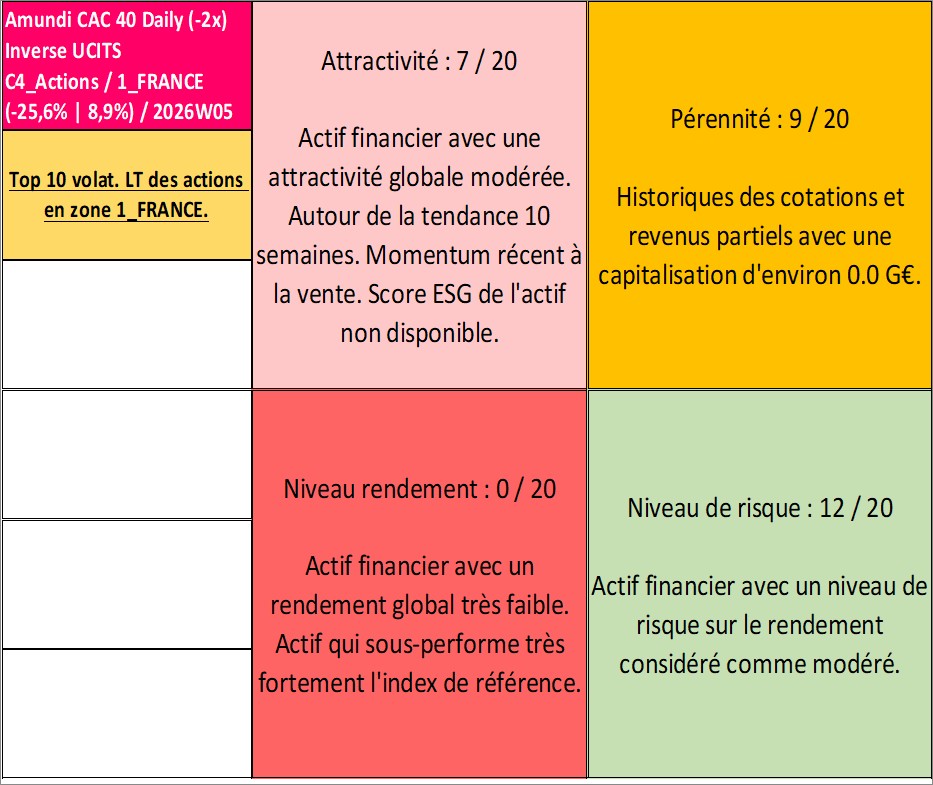 Amundi CAC 40 Daily (-2x) Inverse UCITS C4_Actions / 1_FRANCE (-25,6% | 8,9%) / 2026W05

Top 10 volat. LT des actions en zone 1_FRANCE.

Attractivité : 7 / 20

Actif financier avec une attractivité globale modérée. Autour de la tendance 10 semaines. Momentum récent à la vente. Score ESG de l'actif non disponible.

Pérennité : 9 / 20

Historiques des cotations et revenus partiels avec une capitalisation d'environ 0.0 G€.

Niveau rendement : 0 / 20

Actif financier avec un rendement global très faible. Actif qui sous-performe très fortement l'index de référence.

Niveau de risque : 12 / 20

Actif financier avec un niveau de risque sur le rendement considéré comme modéré.